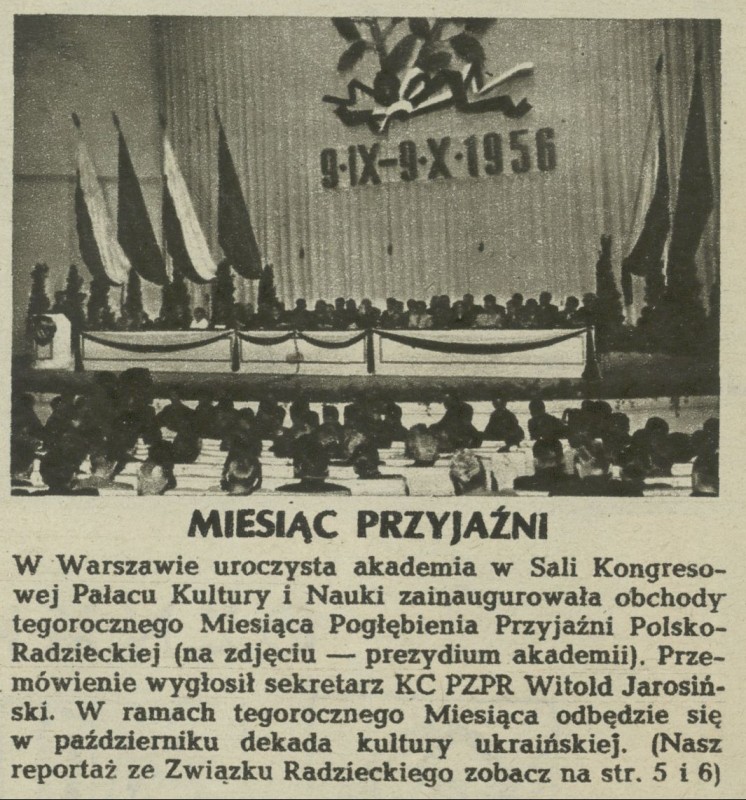 9·IX–9·X·1956

MIESIĄC PRZYJAŹNI

W Warszawie uroczysta akademia w Sali Kongresowej Pałacu Kultury i Nauki zainaugurowała obchody tegorocznego Miesiąca Pogłębienia Przyjaźni Polsko-Radzieckiej (na zdjęciu — prezydium akademii). Przemówienie wygłosił sekretarz KC PZPR Witold Jarosiński. W ramach tegorocznego Miesiąca odbędzie się w październiku dekada kultury ukraińskiej. (Nasz reportaż ze Związku Radzieckiego zobacz na str. 5 i 6)